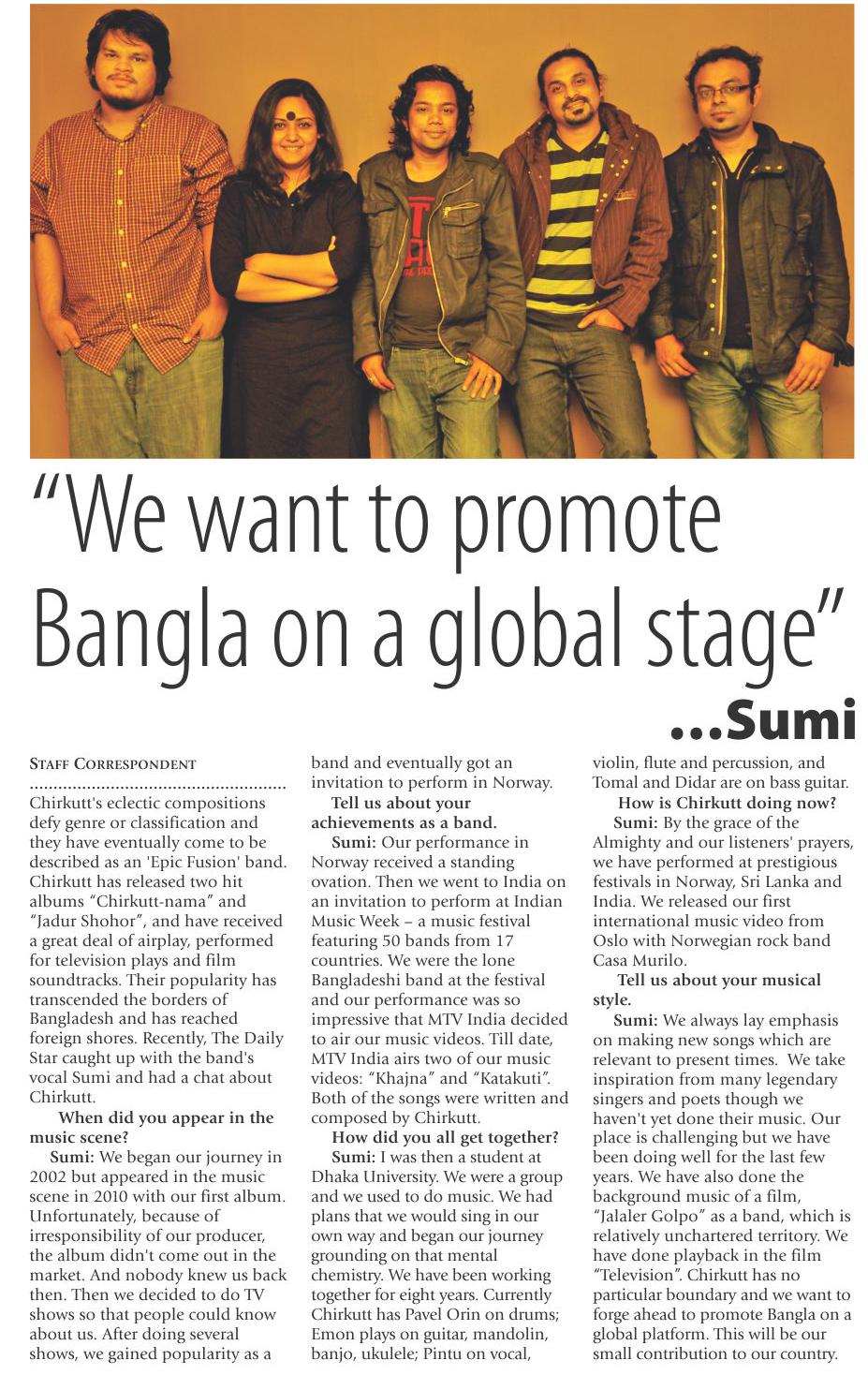 "We want to promote Bangla on a global stage"

...Sumi

STAFF CORRESPONDENT

Chirkutt's eclectic compositions defy genre or classification and they have eventually come to be described as an 'Epic Fusion' band. Chirkutt has released two hit albums "Chirkutt-nama" and "Jadur Shohor", and have received a great deal of airplay, performed for television plays and film soundtracks. Their popularity has transcended the borders of Bangladesh and has reached foreign shores. Recently, The Daily Star caught up with the band's vocal Sumi and had a chat about Chirkutt.

When did you appear in the music scene?

Sumi: We began our journey in 2002 but appeared in the music scene in 2010 with our first album. Unfortunately, because of irresponsibility of our producer, the album didn't come out in the market. And nobody knew us back then. Then we decided to do TV shows so that people could know about us. After doing several shows, we gained popularity as a band and eventually got an invitation to perform in Norway.

Tell us about your achievements as a band.

Sumi: Our performance in Norway received a standing ovation. Then we went to India on an invitation to perform at Indian Music Week – a music festival featuring 50 bands from 17 countries. We were the lone Bangladeshi band at the festival and our performance was so impressive that MTV India decided to air our music videos. Till date, MTV India airs two of our music videos: "Khajna" and "Katakuti". Both of the songs were written and composed by Chirkutt.

How did you all get together?

Sumi: I was then a student at Dhaka University. We were a group and we used to do music. We had plans that we would sing in our own way and began our journey grounding on that mental chemistry. We have been working together for eight years. Currently Chirkutt has Pavel Orin on drums; Emon plays on guitar, mandolin, banjo, ukulele; Pintu on vocal, violin, flute and percussion, and Tomal and Didar are on bass guitar.

How is Chirkutt doing now?

Sumi: By the grace of the Almighty and our listeners' prayers, we have performed at prestigious festivals in Norway, Sri Lanka and India. We released our first international music video from Oslo with Norwegian rock band Casa Murilo.

Tell us about your musical style.

Sumi: We always lay emphasis on making new songs which are relevant to present times. We take inspiration from many legendary singers and poets though we haven't yet done their music. Our place is challenging but we have been doing well for the last few years. We have also done the background music of a film, "Jalaler Golpo" as a band, which is relatively unchartered territory. We have done playback in the film "Television". Chirkutt has no particular boundary and we want to forge ahead to promote Bangla on a global platform. This will be our small contribution to our country.